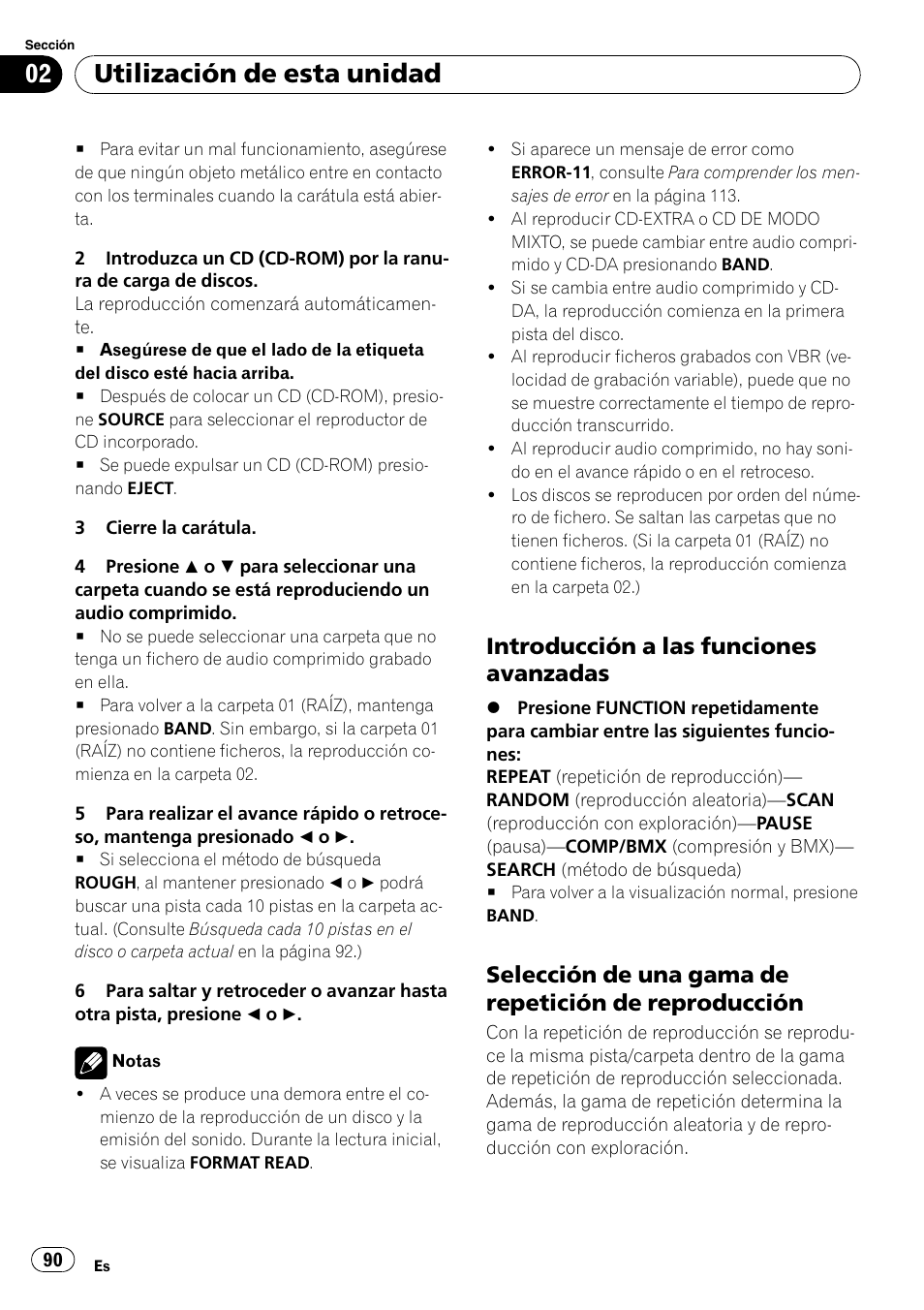 Sección

02 Utilización de esta unidad

■ Para evitar un mal funcionamiento, asegúrese de que ningún objeto metálico entre en contacto con los terminales cuando la carátula está abierta.

2 Introduzca un CD (CD-ROM) por la ranura de carga de discos.
La reproducción comenzará automáticamente.
■ Asegúrese de que el lado de la etiqueta del disco esté hacia arriba.
■ Después de colocar un CD (CD-ROM), presione SOURCE para seleccionar el reproductor de CD incorporado.
■ Se puede expulsar un CD (CD-ROM) presionando EJECT.

3 Cierre la carátula.

4 Presione ▲ o ▼ para seleccionar una carpeta cuando se está reproduciendo un audio comprimido.
■ No se puede seleccionar una carpeta que no tenga un fichero de audio comprimido grabado en ella.
■ Para volver a la carpeta 01 (RAÍZ), mantenga presionado BAND. Sin embargo, si la carpeta 01 (RAÍZ) no contiene ficheros, la reproducción comienza en la carpeta 02.

5 Para realizar el avance rápido o retroceso, mantenga presionado ◄ o ►.
■ Si selecciona el método de búsqueda ROUGH, al mantener presionado ◄ o ► podrá buscar una pista cada 10 pistas en la carpeta actual. (Consulte Búsqueda cada 10 pistas en el disco o carpeta actual en la página 92.)

6 Para saltar y retroceder o avanzar hasta otra pista, presione ◄ o ►.

Notas
• A veces se produce una demora entre el comienzo de la reproducción de un disco y la emisión del sonido. Durante la lectura inicial, se visualiza FORMAT READ.
• Si aparece un mensaje de error como ERROR-11, consulte Para comprender los mensajes de error en la página 113.
• Al reproducir CD-EXTRA o CD DE MODO MIXTO, se puede cambiar entre audio comprimido y CD-DA presionando BAND.
• Si se cambia entre audio comprimido y CD-DA, la reproducción comienza en la primera pista del disco.
• Al reproducir ficheros grabados con VBR (velocidad de grabación variable), puede que no se muestre correctamente el tiempo de reproducción transcurrido.
• Al reproducir audio comprimido, no hay sonido en el avance rápido o en el retroceso.
• Los discos se reproducen por orden del número de fichero. Se saltan las carpetas que no tienen ficheros. (Si la carpeta 01 (RAÍZ) no contiene ficheros, la reproducción comienza en la carpeta 02.)

Introducción a las funciones avanzadas

● Presione FUNCTION repetidamente para cambiar entre las siguientes funciones:
REPEAT (repetición de reproducción)—RANDOM (reproducción aleatoria)—SCAN (reproducción con exploración)—PAUSE (pausa)—COMP/BMX (compresión y BMX)—SEARCH (método de búsqueda)
■ Para volver a la visualización normal, presione BAND.

Selección de una gama de repetición de reproducción
Con la repetición de reproducción se reproduce la misma pista/carpeta dentro de la gama de repetición de reproducción seleccionada. Además, la gama de repetición determina la gama de reproducción aleatoria y de reproducción con exploración.

90 Es